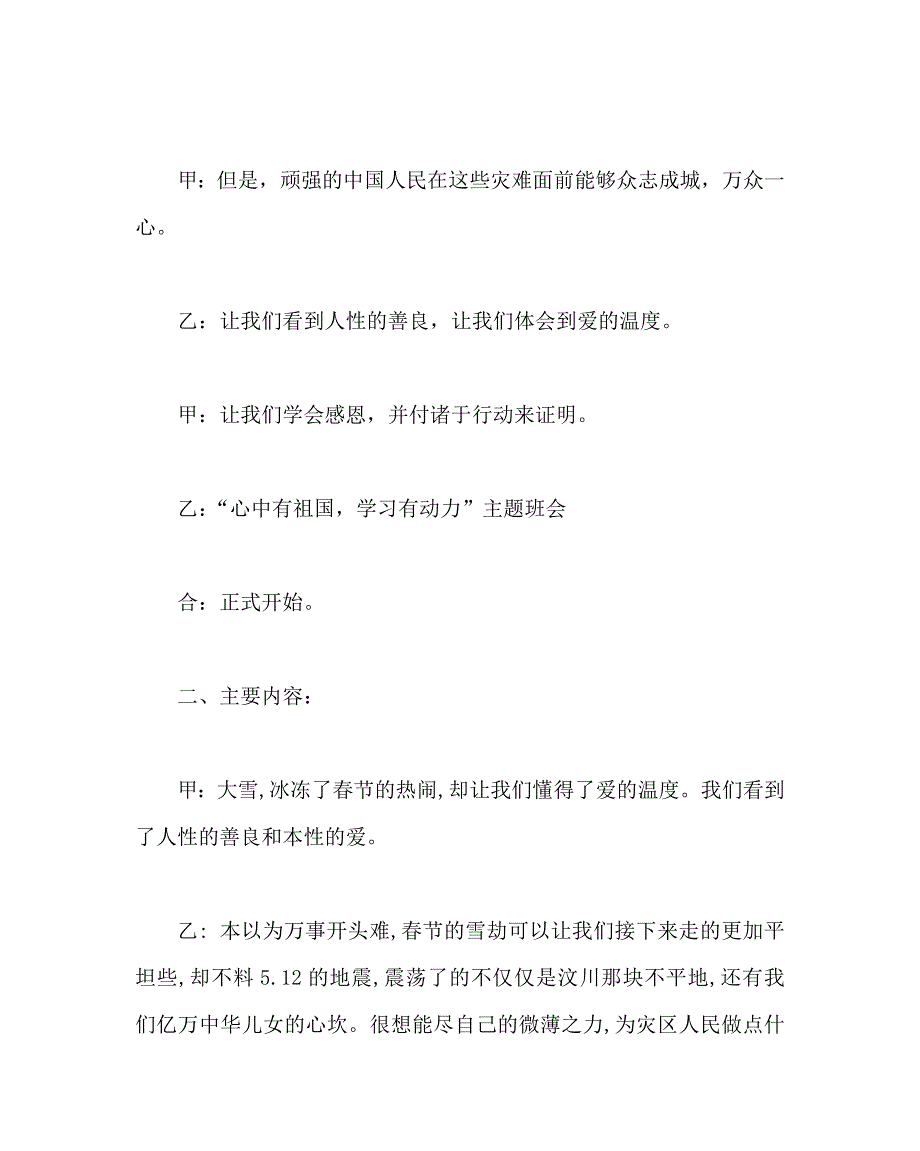 甲：但是，顽强的中国人民在这些灾难面前能够众志成城，万众一心。

乙：让我们看到人性的善良，让我们体会到爱的温度。

甲：让我们学会感恩，并付诸于行动来证明。

乙：“心中有祖国，学习有动力”主题班会

合：正式开始。

二、主要内容：

甲：大雪,冰冻了春节的热闹,却让我们懂得了爱的温度。我们看到了人性的善良和本性的爱。

乙：本以为万事开头难,春节的雪劫可以让我们接下来走的更加平坦些,却不料 5.12 的地震,震荡了的不仅仅是汶川那块不平地,还有我们亿万中华儿女的心坎。很想能尽自己的微薄之力,为灾区人民做点什